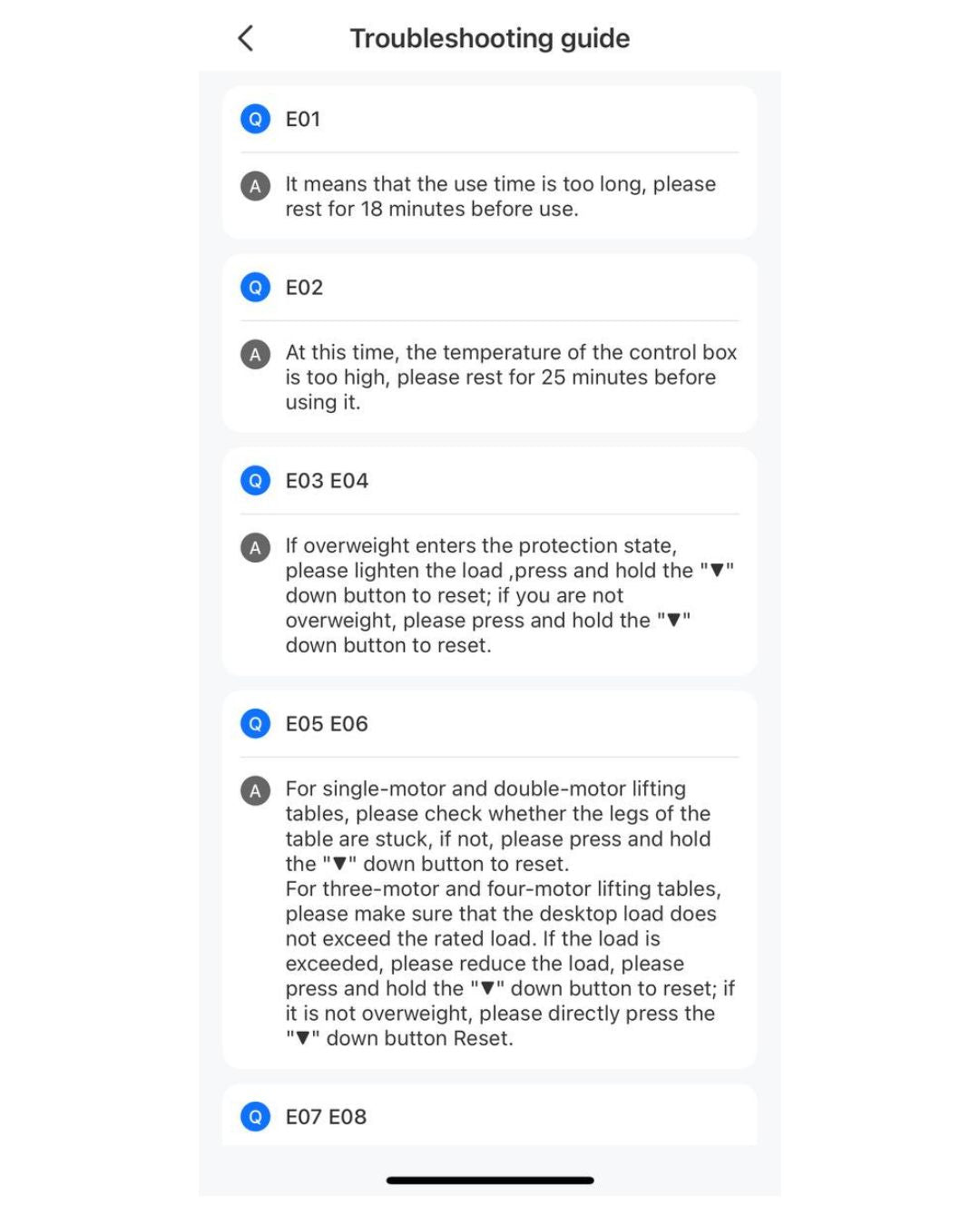 Troubleshooting guide

Q E01

A It means that the use time is too long, please rest for 18 minutes before use.

Q E02

A At this time, the temperature of the control box is too high, please rest for 25 minutes before using it.

Q E03 E04

A If overweight enters the protection state, please lighten the load ,press and hold the "▼" down button to reset; if you are not overweight, please press and hold the "▼" down button to reset.

Q E05 E06

A For single-motor and double-motor lifting tables, please check whether the legs of the table are stuck, if not, please press and hold the "▼" down button to reset.
For three-motor and four-motor lifting tables, please make sure that the desktop load does not exceed the rated load. If the load is exceeded, please reduce the load, please press and hold the "▼" down button to reset; if it is not overweight, please directly press the "▼" down button Reset.

Q E07 E08